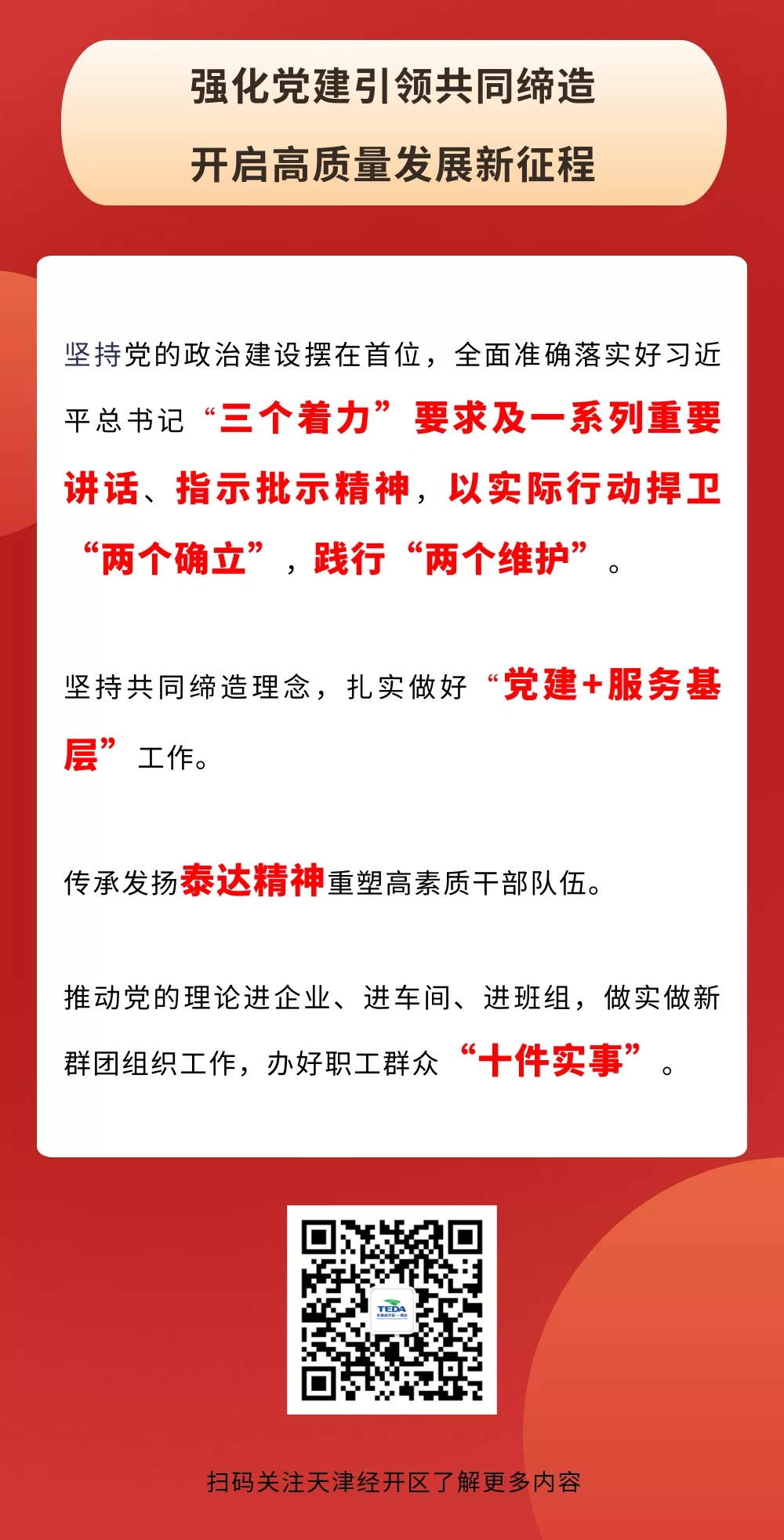 强化党建引领共同缔造
开启高质量发展新征程

坚持党的政治建设摆在首位，全面准确落实好习近平总书记“三个着力”要求及一系列重要讲话、指示批示精神，以实际行动捍卫“两个确立”，践行“两个维护”。

坚持共同缔造理念，扎实做好“党建+服务基层”工作。

传承发扬泰达精神重塑高素质干部队伍。

推动党的理论进企业、进车间、进班组，做实做新群团组织工作，办好职工群众“十件实事”。

TEDA

扫码关注天津经开区了解更多内容